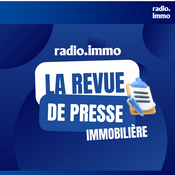 radio.
immo

radio.immo

LA REVUE
DE PRESSE
IMMOBILIÈRE